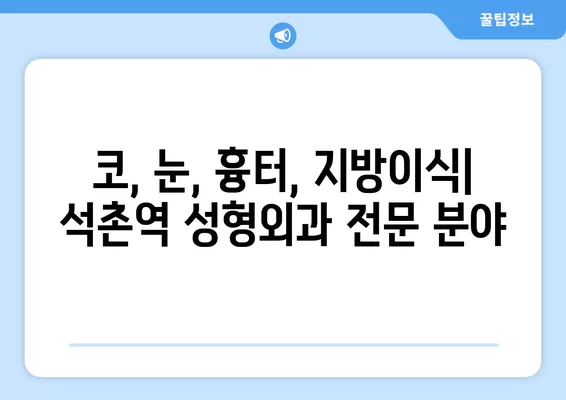 꿀팁정보

코, 눈, 흉터, 지방이식| 석촌역 성형외과 전문 분야